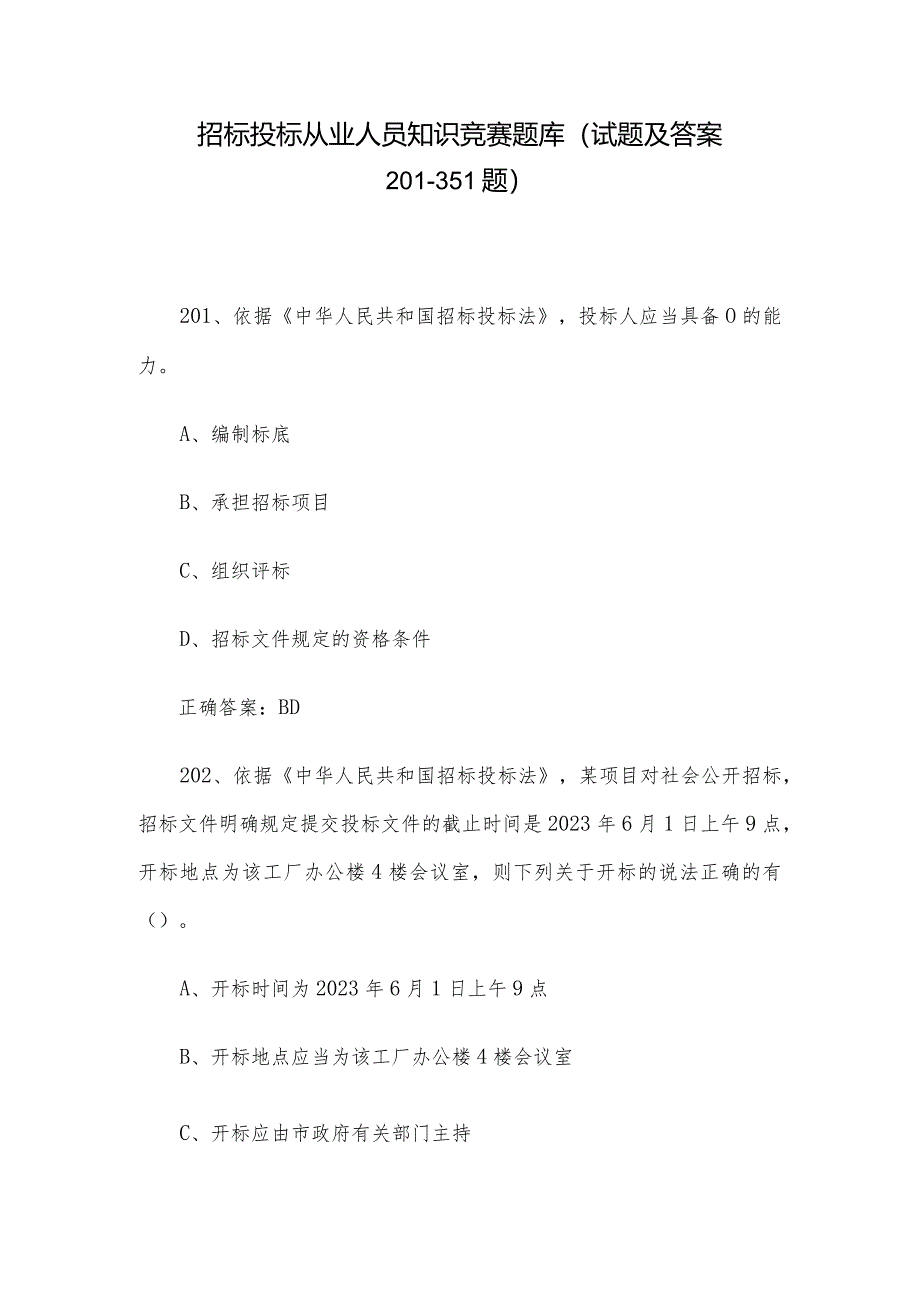 招标投标从业人员知识竞赛题库（试题及答案201-351题）

201、依据《中华人民共和国招标投标法》，投标人应当具备0的能力。

A、编制标底

B、承担招标项目

C、组织评标

D、招标文件规定的资格条件

正确答案：BD

202、依据《中华人民共和国招标投标法》，某项目对社会公开招标，招标文件明确规定提交投标文件的截止时间是2023年6月1日上午9点，开标地点为该工厂办公楼4楼会议室，则下列关于开标的说法正确的有（）。

A、开标时间为2023年6月1日上午9点

B、开标地点应当为该工厂办公楼4楼会议室

C、开标应由市政府有关部门主持